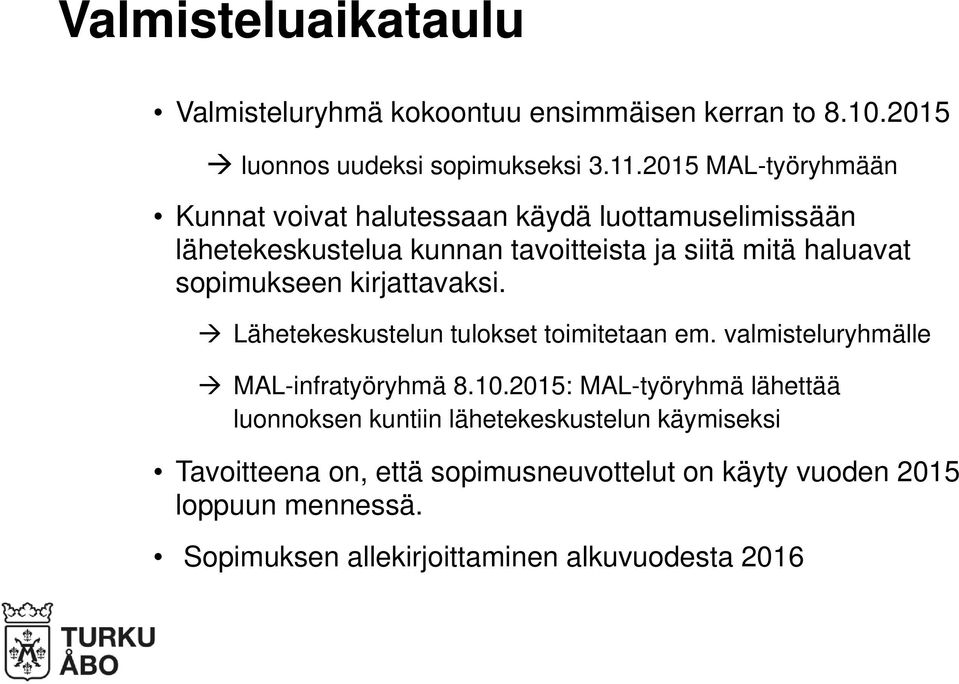 Valmisteluaikataulu

• Valmisteluryhmä kokoontuu ensimmäisen kerran to 8.10.2015

→ luonnos uudeksi sopimukseksi 3.11.2015 MAL-työryhmään

• Kunnat voivat halutessaan käydä luottamuselimissään lähetekeskustelua kunnan tavoitteista ja siitä mitä haluavat sopimukseen kirjattavaksi.

→ Lähetekeskustelun tulokset toimitetaan em. valmisteluryhmälle

→ MAL-infratyöryhmä 8.10.2015: MAL-työryhmä lähettää luonnoksen kuntiin lähetekeskustelun käymiseksi

• Tavoitteena on, että sopimusneuvottelut on käyty vuoden 2015 loppuun mennessä.

• Sopimuksen allekirjoittaminen alkuvuodesta 2016

TURKU
ÅBO